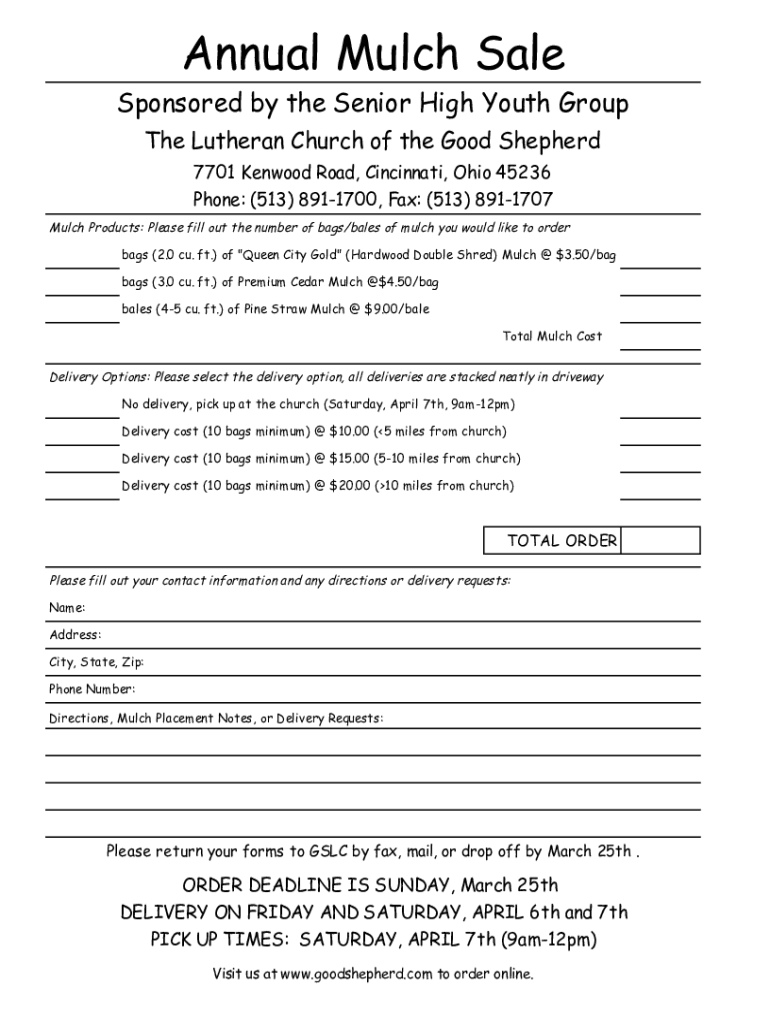 Annual Mulch Sale

Sponsored by the Senior High Youth Group

The Lutheran Church of the Good Shepherd

7701 Kenwood Road, Cincinnati, Ohio 45236

Phone: (513) 891-1700, Fax: (513) 891-1707

Mulch Products: Please fill out the number of bags/bales of mulch you would like to order

bags (2.0 cu. ft.) of "Queen City Gold" (Hardwood Double Shred) Mulch @ $3.50/bag

bags (3.0 cu. ft.) of Premium Cedar Mulch @$4.50/bag

bales (4-5 cu. ft.) of Pine Straw Mulch @ $9.00/bale

Total Mulch Cost

Delivery Options: Please select the delivery option, all deliveries are stacked neatly in driveway

No delivery, pick up at the church (Saturday, April 7th, 9am-12pm)

Delivery cost (10 bags minimum) @ $10.00 (<5 miles from church)

Delivery cost (10 bags minimum) @ $15.00 (5-10 miles from church)

Delivery cost (10 bags minimum) @ $20.00 (>10 miles from church)

TOTAL ORDER

Please fill out your contact information and any directions or delivery requests:

Name:

Address:

City, State, Zip:

Phone Number:

Directions, Mulch Placement Notes, or Delivery Requests:

Please return your forms to GSLC by fax, mail, or drop off by March 25th .

ORDER DEADLINE IS SUNDAY, March 25th

DELIVERY ON FRIDAY AND SATURDAY, APRIL 6th and 7th

PICK UP TIMES: SATURDAY, APRIL 7th (9am-12pm)

Visit us at www.goodshepherd.com to order online.